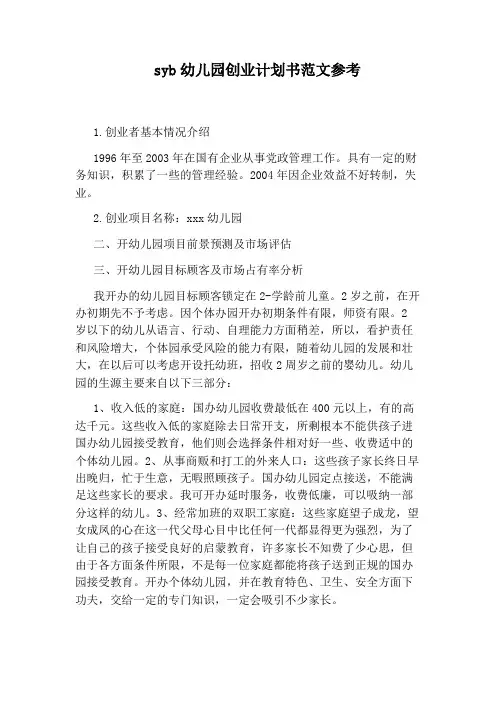 syb 幼儿园创业计划书范文参考

1.创业者基本情况介绍

1996 年至 2003 年在国有企业从事党政管理工作。具有一定的财务知识，积累了一些的管理经验。2004 年因企业效益不好转制，失业。

2.创业项目名称：xxx 幼儿园

二、开幼儿园项目前景预测及市场评估

三、开幼儿园目标顾客及市场占有率分析

我开办的幼儿园目标顾客锁定在 2-学龄前儿童。2 岁之前，在开办初期先不予考虑。因个体办园开办初期条件有限，师资有限。2 岁以下的幼儿从语言、行动、自理能力方面稍差，所以，看护责任和风险增大，个体园承受风险的能力有限，随着幼儿园的发展和壮大，在以后可以考虑开设托幼班，招收 2 周岁之前的婴幼儿。幼儿园的生源主要来自以下三部分：

1、收入低的家庭：国办幼儿园收费最低在 400 元以上，有的高达千元。这些收入低的家庭除去日常开支，所剩根本不能供孩子进国办幼儿园接受教育，他们则会选择条件相对好一些、收费适中的个体幼儿园。2、从事商贩和打工的外来人口：这些孩子家长终日早出晚归，忙于生意，无暇照顾孩子。国办幼儿园定点接送，不能满足这些家长的要求。我可开办延时服务，收费低廉，可以吸纳一部分这样的幼儿。3、经常加班的双职工家庭：这些家庭望子成龙，望女成凤的心在这一代父母心目中比任何一代都显得更为强烈，为了让自己的孩子接受良好的启蒙教育，许多家长不知费了少心思，但由于各方面条件所限，不是每一位家庭都能将孩子送到正规的国办园接受教育。开办个体幼儿园，并在教育特色、卫生、安全方面下功夫，交给一定的专门知识，一定会吸引不少家长。